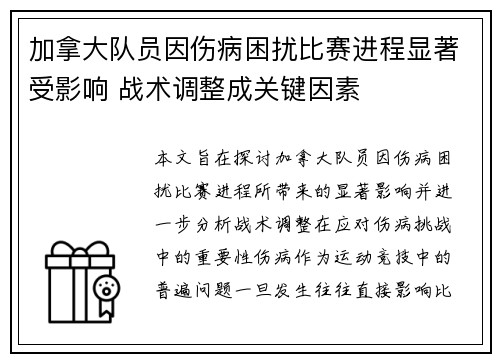 加拿大队员因伤病困扰比赛进程显著受影响 战术调整成关键因素

本文旨在探讨加拿大队员因伤病困扰比赛进程所带来的显著影响并进一步分析战术调整在应对伤病挑战中的重要性伤病作为运动竞技中的普遍问题一旦发生往往直接影响比